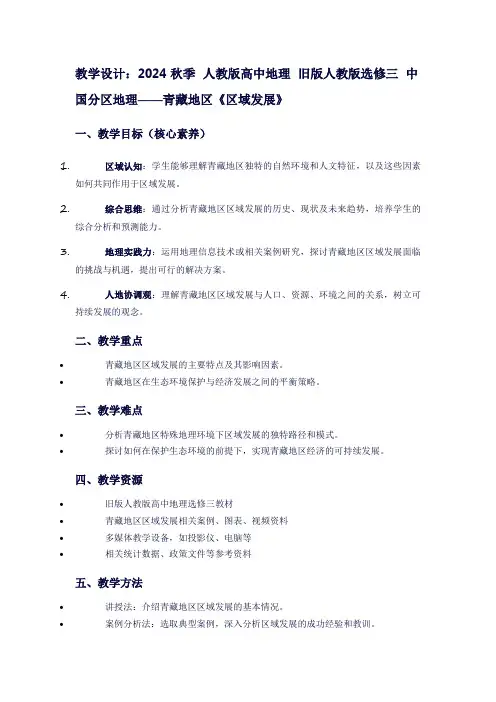 教学设计：2024 秋季 人教版高中地理 旧版人教版选修三 中国分区地理——青藏地区《区域发展》

一、教学目标（核心素养）

1. 区域认知：学生能够理解青藏地区独特的自然环境和人文特征，以及这些因素如何共同作用于区域发展。

2. 综合思维：通过分析青藏地区区域发展的历史、现状及未来趋势，培养学生的综合分析和预测能力。

3. 地理实践力：运用地理信息技术或相关案例研究，探讨青藏地区区域发展面临的挑战与机遇，提出可行的解决方案。

4. 人地协调观：理解青藏地区区域发展与人口、资源、环境之间的关系，树立可持续发展的观念。

二、教学重点

• 青藏地区区域发展的主要特点及其影响因素。
• 青藏地区在生态环境保护与经济发展之间的平衡策略。

三、教学难点

• 分析青藏地区特殊地理环境下区域发展的独特路径和模式。
• 探讨如何在保护生态环境的前提下，实现青藏地区经济的可持续发展。

四、教学资源

• 旧版人教版高中地理选修三教材
• 青藏地区区域发展相关案例、图表、视频资料
• 多媒体教学设备，如投影仪、电脑等
• 相关统计数据、政策文件等参考资料

五、教学方法

• 讲授法：介绍青藏地区区域发展的基本情况。
• 案例分析法：选取典型案例，深入分析区域发展的成功经验和教训。